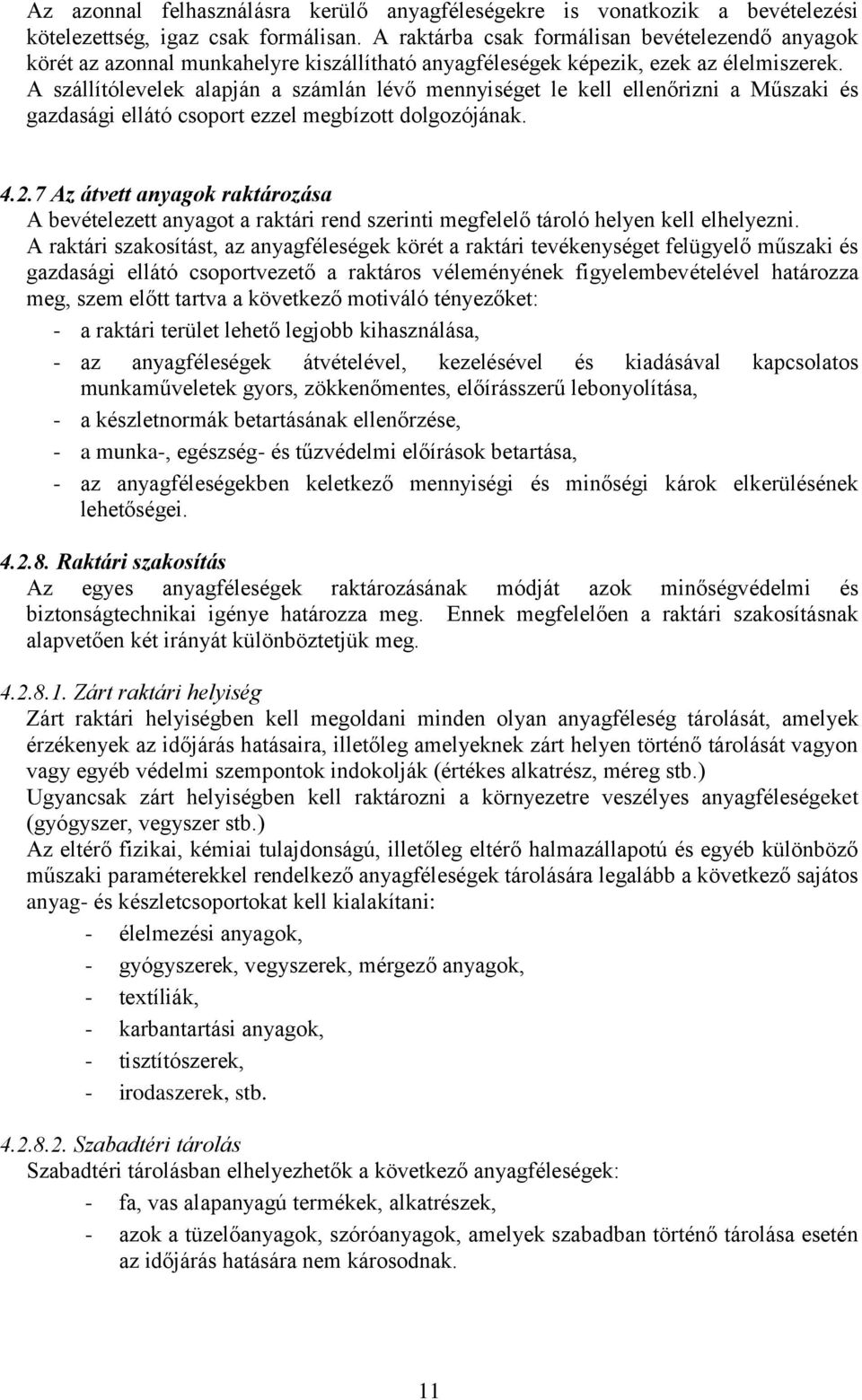 Az azonnal felhasználásra kerülő anyagféleségekre is vonatkozik a bevételezési kötelezettség, igaz csak formálisan. A raktárba csak formálisan bevételezendő anyagok körét az azonnal munkahelyre kiszállítható anyagféleségek képezik, ezek az élelmiszerek. A szállítólevelek alapján a számlán lévő mennyiséget le kell ellenőrizni a Műszaki és gazdasági ellátó csoport ezzel megbízott dolgozójának.

4.2.7 Az átvett anyagok raktározása
A bevételezett anyagot a raktári rend szerinti megfelelő tároló helyen kell elhelyezni.
A raktári szakosítást, az anyagféleségek körét a raktári tevékenységet felügyelő műszaki és gazdasági ellátó csoportvezető a raktáros véleményének figyelembevételével határozza meg, szem előtt tartva a következő motiváló tényezőket:
- a raktári terület lehető legjobb kihasználása,
- az anyagféleségek átvételével, kezelésével és kiadásával kapcsolatos munkaműveletek gyors, zökkenőmentes, előírásszerű lebonyolítása,
- a készletnormák betartásának ellenőrzése,
- a munka-, egészség- és tűzvédelmi előírások betartása,
- az anyagféleségekben keletkező mennyiségi és minőségi károk elkerülésének lehetőségei.

4.2.8. Raktári szakosítás
Az egyes anyagféleségek raktározásának módját azok minőségvédelmi és biztonságtechnikai igénye határozza meg. Ennek megfelelően a raktári szakosításnak alapvetően két irányát különböztetjük meg.

4.2.8.1. Zárt raktári helyiség
Zárt raktári helyiségben kell megoldani minden olyan anyagféleség tárolását, amelyek érzékenyek az időjárás hatásaira, illetőleg amelyeknek zárt helyen történő tárolását vagyon vagy egyéb védelmi szempontok indokolják (értékes alkatrész, méreg stb.)
Ugyancsak zárt helyiségben kell raktározni a környezetre veszélyes anyagféleségeket (gyógyszer, vegyszer stb.)
Az eltérő fizikai, kémiai tulajdonságú, illetőleg eltérő halmazállapotú és egyéb különböző műszaki paraméterekkel rendelkező anyagféleségek tárolására legalább a következő sajátos anyag- és készletcsoportokat kell kialakítani:
- élelmezési anyagok,
- gyógyszerek, vegyszerek, mérgező anyagok,
- textíliák,
- karbantartási anyagok,
- tisztítószerek,
- irodaszerek, stb.

4.2.8.2. Szabadtéri tárolás
Szabadtéri tárolásban elhelyezhetők a következő anyagféleségek:
- fa, vas alapanyagú termékek, alkatrészek,
- azok a tüzelőanyagok, szóróanyagok, amelyek szabadban történő tárolása esetén az időjárás hatására nem károsodnak.

11